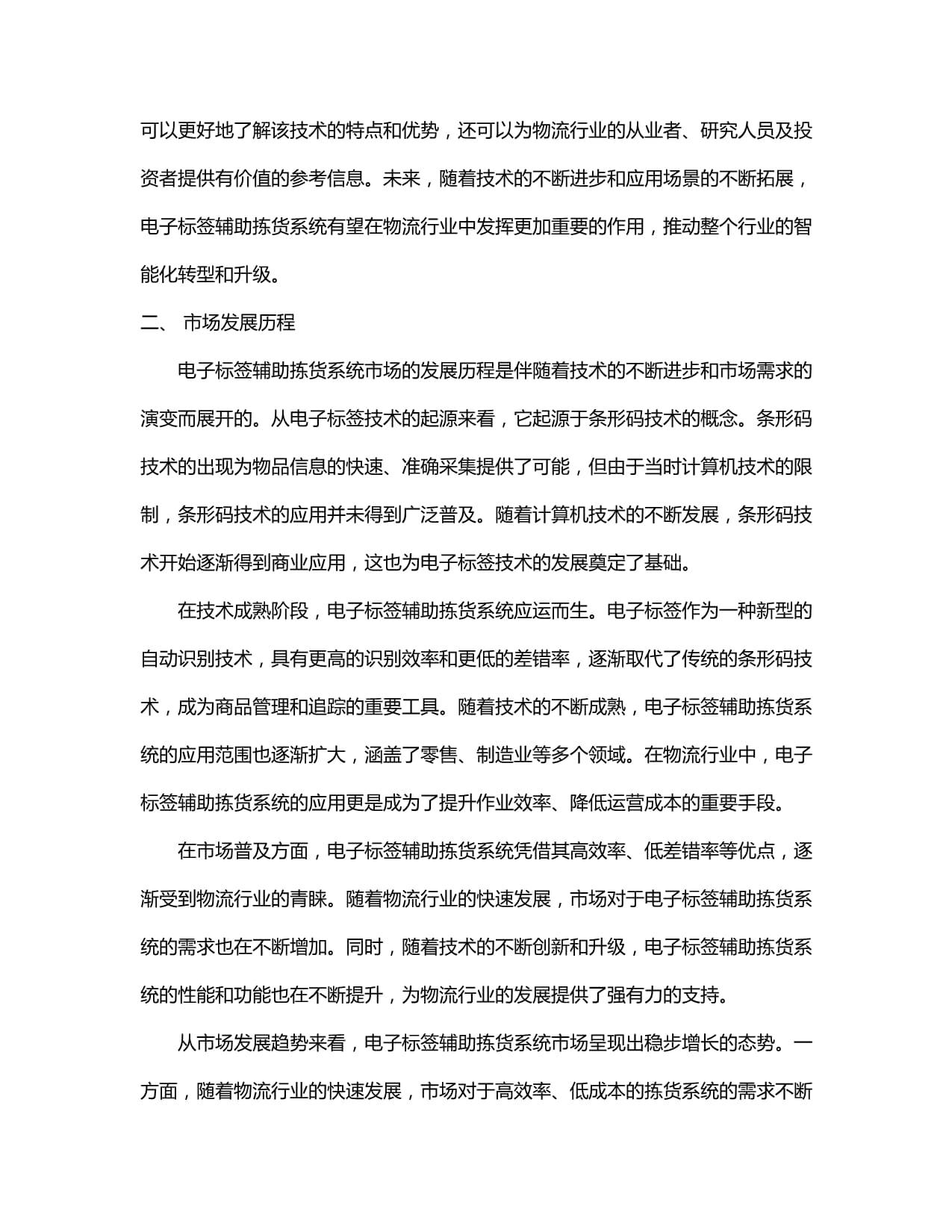 可以更好地了解该技术的特点和优势，还可以为物流行业的从业者、研究人员及投资者提供有价值的参考信息。未来，随着技术的不断进步和应用场景的不断拓展，电子标签辅助拣货系统有望在物流行业中发挥更加重要的作用，推动整个行业的智能化转型和升级。

二、 市场发展历程

电子标签辅助拣货系统市场的发展历程是伴随着技术的不断进步和市场需求的演变而展开的。从电子标签技术的起源来看，它起源于条形码技术的概念。条形码技术的出现为物品信息的快速、准确采集提供了可能，但由于当时计算机技术的限制，条形码技术的应用并未得到广泛普及。随着计算机技术的不断发展，条形码技术开始逐渐得到商业应用，这也为电子标签技术的发展奠定了基础。

在技术成熟阶段，电子标签辅助拣货系统应运而生。电子标签作为一种新型的自动识别技术，具有更高的识别效率和更低的差错率，逐渐取代了传统的条形码技术，成为商品管理和追踪的重要工具。随着技术的不断成熟，电子标签辅助拣货系统的应用范围也逐渐扩大，涵盖了零售、制造业等多个领域。在物流行业中，电子标签辅助拣货系统的应用更是成为了提升作业效率、降低运营成本的重要手段。

在市场普及方面，电子标签辅助拣货系统凭借其高效率、低差错率等优点，逐渐受到物流行业的青睐。随着物流行业的快速发展，市场对于电子标签辅助拣货系统的需求也在不断增加。同时，随着技术的不断创新和升级，电子标签辅助拣货系统的性能和功能也在不断提升，为物流行业的发展提供了强有力的支持。

从市场发展趋势来看，电子标签辅助拣货系统市场呈现出稳步增长的态势。一方面，随着物流行业的快速发展，市场对于高效率、低成本的拣货系统的需求不断